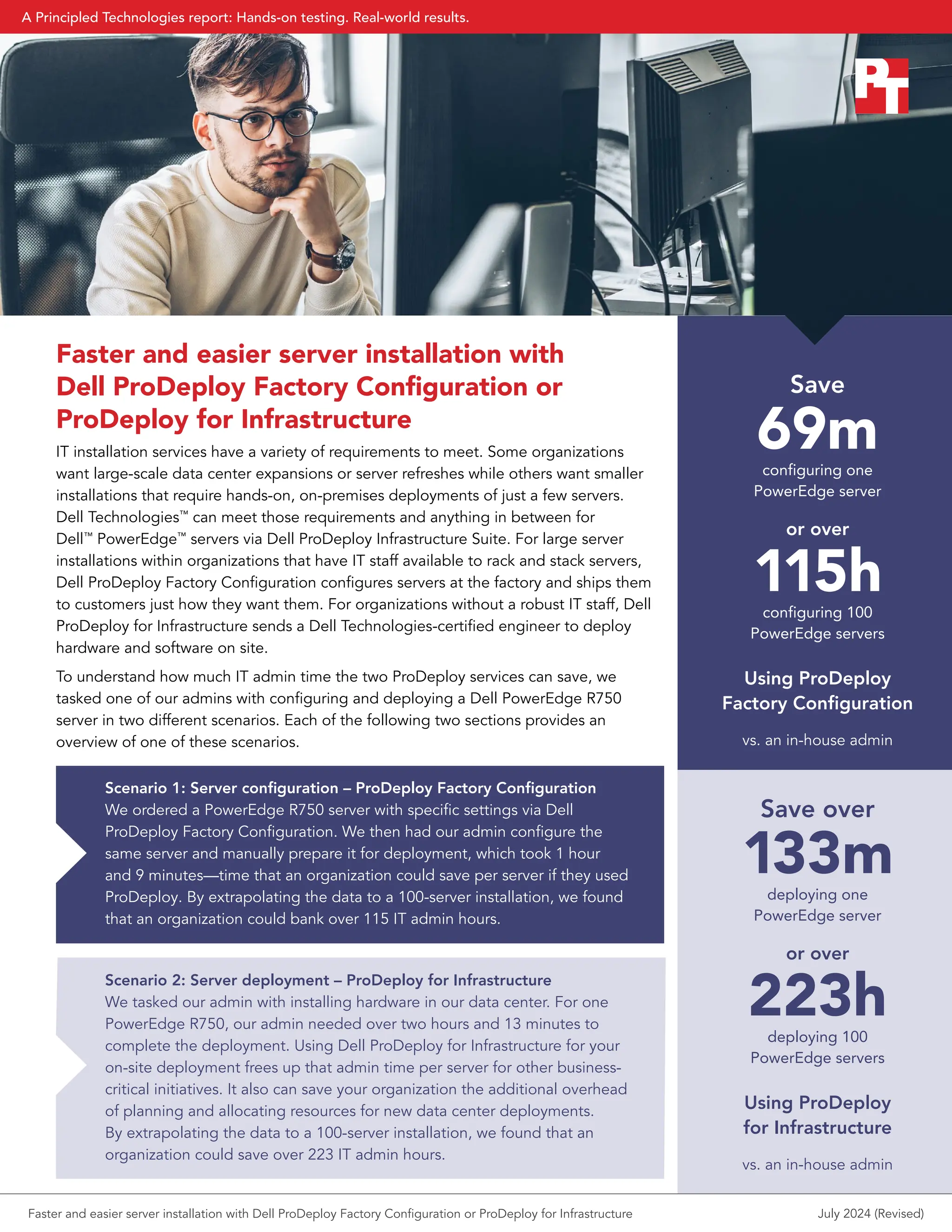 A Principled Technologies report: Hands-on testing. Real-world results.

PT

Faster and easier server installation with Dell ProDeploy Factory Configuration or ProDeploy for Infrastructure

IT installation services have a variety of requirements to meet. Some organizations want large-scale data center expansions or server refreshes while others want smaller installations that require hands-on, on-premises deployments of just a few servers. Dell Technologies™ can meet those requirements and anything in between for Dell™ PowerEdge™ servers via Dell ProDeploy Infrastructure Suite. For large server installations within organizations that have IT staff available to rack and stack servers, Dell ProDeploy Factory Configuration configures servers at the factory and ships them to customers just how they want them. For organizations without a robust IT staff, Dell ProDeploy for Infrastructure sends a Dell Technologies-certified engineer to deploy hardware and software on site.

To understand how much IT admin time the two ProDeploy services can save, we tasked one of our admins with configuring and deploying a Dell PowerEdge R750 server in two different scenarios. Each of the following two sections provides an overview of one of these scenarios.

Scenario 1: Server configuration – ProDeploy Factory Configuration
We ordered a PowerEdge R750 server with specific settings via Dell ProDeploy Factory Configuration. We then had our admin configure the same server and manually prepare it for deployment, which took 1 hour and 9 minutes—time that an organization could save per server if they used ProDeploy. By extrapolating the data to a 100-server installation, we found that an organization could bank over 115 IT admin hours.

Scenario 2: Server deployment – ProDeploy for Infrastructure
We tasked our admin with installing hardware in our data center. For one PowerEdge R750, our admin needed over two hours and 13 minutes to complete the deployment. Using Dell ProDeploy for Infrastructure for your on-site deployment frees up that admin time per server for other business-critical initiatives. It also can save your organization the additional overhead of planning and allocating resources for new data center deployments. By extrapolating the data to a 100-server installation, we found that an organization could save over 223 IT admin hours.

Save
69m
configuring one PowerEdge server
or over
115h
configuring 100 PowerEdge servers
Using ProDeploy Factory Configuration
vs. an in-house admin

Save over
133m
deploying one PowerEdge server
or over
223h
deploying 100 PowerEdge servers
Using ProDeploy for Infrastructure
vs. an in-house admin

Faster and easier server installation with Dell ProDeploy Factory Configuration or ProDeploy for Infrastructure
July 2024 (Revised)